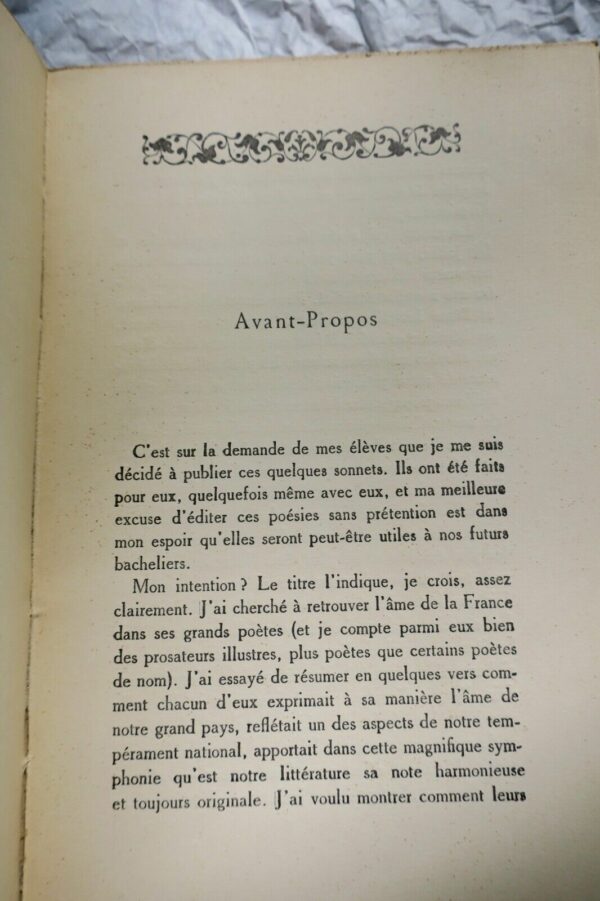 Avant-Propos

C'est sur la demande de mes élèves que je me suis décidé à publier ces quelques sonnets. Ils ont été faits pour eux, quelquefois même avec eux, et ma meilleure excuse d'éditer ces poésies sans prétention est dans mon espoir qu'elles seront peut-être utiles à nos futurs bacheliers.

Mon intention ? Le titre l'indique, je crois, assez clairement. J'ai cherché à retrouver l'âme de la France dans ses grands poètes (et je compte parmi eux bien des prosateurs illustres, plus poètes que certains poètes de nom). J'ai essayé de résumer en quelques vers comment chacun d'eux exprimait à sa manière l'âme de notre grand pays, reflétait un des aspects de notre tempérament national, apportait dans cette magnifique symphonie qu'est notre littérature sa note harmonieuse et toujours originale. J'ai voulu montrer comment leurs